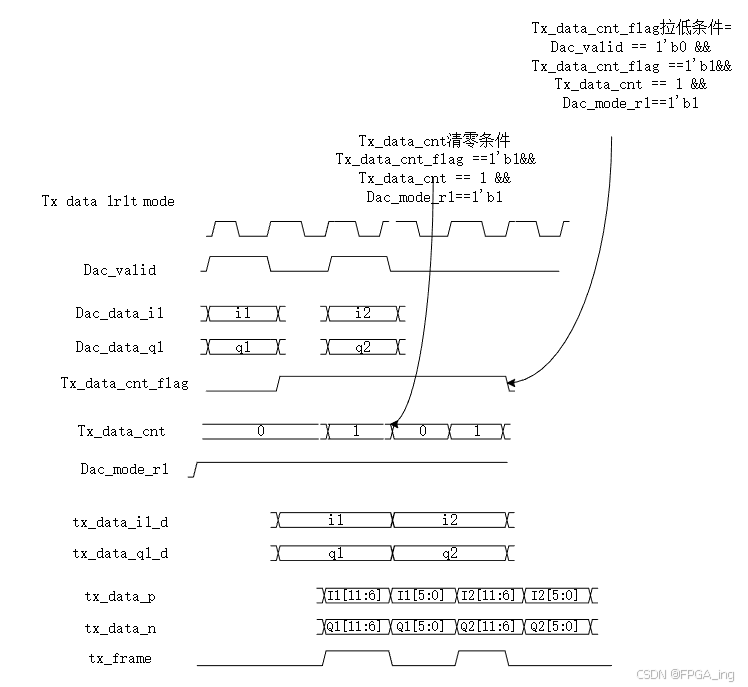 Tx_data_cnt_flag拉低条件=
Dac_valid == 1'b0 &&
Tx_data_cnt_flag ==1'b1&&
Tx_data_cnt == 1 &&
Dac_mode_r1==1'b1

Tx_data_cnt清零条件
Tx_data_cnt_flag ==1'b1&&
Tx_data_cnt == 1 &&
Dac_mode_r1==1'b1

Tx data 1r1t mode

Dac_valid

Dac_data_i1 i1 i2

Dac_data_q1 q1 q2

Tx_data_cnt_flag

Tx_data_cnt 0 1 0 1

Dac_mode_r1

tx_data_i1_d i1 i2

tx_data_q1_d q1 q2

tx_data_p I1[11:6] I1[5:0] I2[11:6] I2[5:0]

tx_data_n Q1[11:6] Q1[5:0] Q2[11:6] Q2[5:0]

tx_frame

CSDN @FPGA_ing